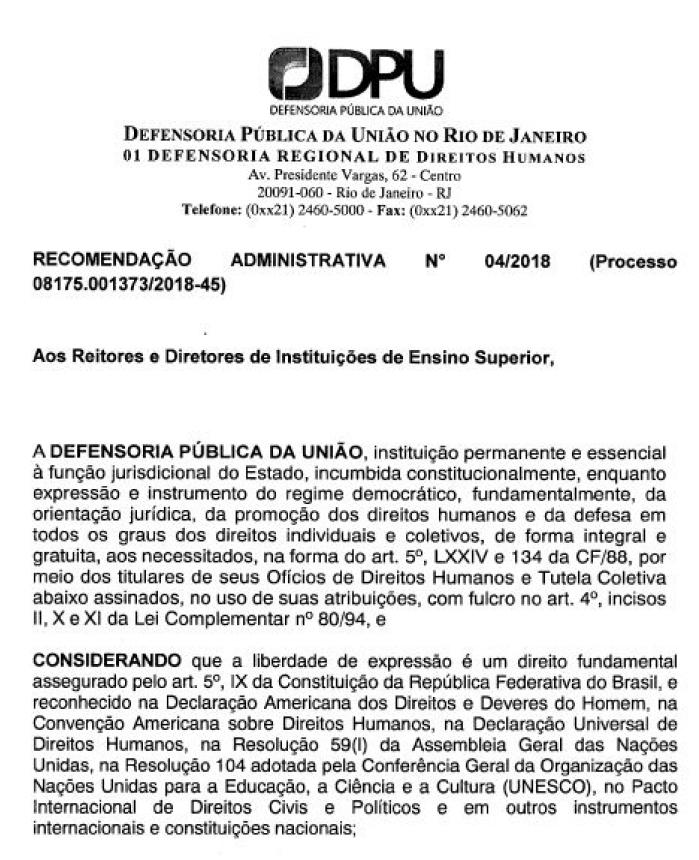 DPU
DEFENSORIA PÚBLICA DA UNIÃO

DEFENSORIA PÚBLICA DA UNIÃO NO RIO DE JANEIRO
01 DEFENSORIA REGIONAL DE DIREITOS HUMANOS
Av. Presidente Vargas, 62 - Centro
20091-060 - Rio de Janeiro - RJ
Telefone: (0xx21) 2460-5000 - Fax: (0xx21) 2460-5062

RECOMENDAÇÃO ADMINISTRATIVA Nº 04/2018 (Processo 08175.001373/2018-45)

Aos Reitores e Diretores de Instituições de Ensino Superior,

A DEFENSORIA PÚBLICA DA UNIÃO, instituição permanente e essencial à função jurisdicional do Estado, incumbida constitucionalmente, enquanto expressão e instrumento do regime democrático, fundamentalmente, da orientação jurídica, da promoção dos direitos humanos e da defesa em todos os graus dos direitos individuais e coletivos, de forma integral e gratuita, aos necessitados, na forma do art. 5º, LXXIV e 134 da CF/88, por meio dos titulares de seus Ofícios de Direitos Humanos e Tutela Coletiva abaixo assinados, no uso de suas atribuições, com fulcro no art. 4º, incisos II, X e XI da Lei Complementar nº 80/94, e

CONSIDERANDO que a liberdade de expressão é um direito fundamental assegurado pelo art. 5º, IX da Constituição da República Federativa do Brasil, e reconhecido na Declaração Americana dos Direitos e Deveres do Homem, na Convenção Americana sobre Direitos Humanos, na Declaração Universal de Direitos Humanos, na Resolução 59(I) da Assembleia Geral das Nações Unidas, na Resolução 104 adotada pela Conferência Geral da Organização das Nações Unidas para a Educação, a Ciência e a Cultura (UNESCO), no Pacto Internacional de Direitos Civis e Políticos e em outros instrumentos internacionais e constituições nacionais;